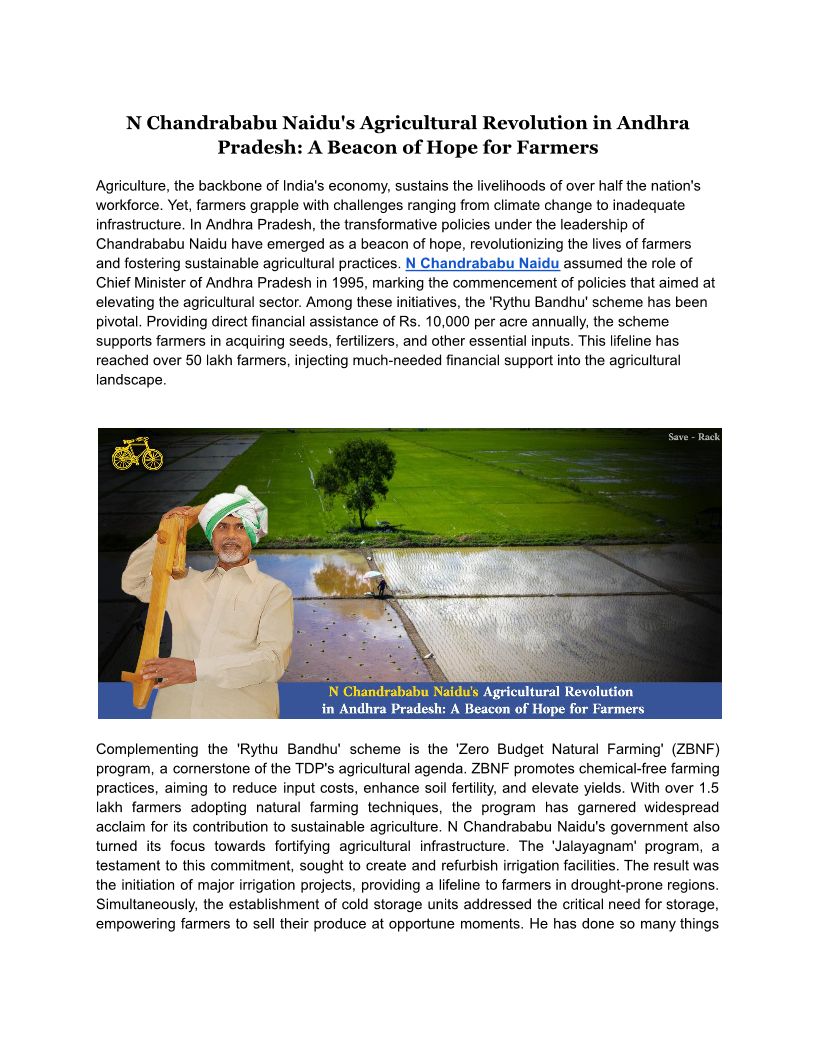 N Chandrababu Naidu's Agricultural Revolution in Andhra Pradesh: A Beacon of Hope for Farmers

Agriculture, the backbone of India's economy, sustains the livelihoods of over half the nation's workforce. Yet, farmers grapple with challenges ranging from climate change to inadequate infrastructure. In Andhra Pradesh, the transformative policies under the leadership of Chandrababu Naidu have emerged as a beacon of hope, revolutionizing the lives of farmers and fostering sustainable agricultural practices. N Chandrababu Naidu assumed the role of Chief Minister of Andhra Pradesh in 1995, marking the commencement of policies that aimed at elevating the agricultural sector. Among these initiatives, the 'Rythu Bandhu' scheme has been pivotal. Providing direct financial assistance of Rs. 10,000 per acre annually, the scheme supports farmers in acquiring seeds, fertilizers, and other essential inputs. This lifeline has reached over 50 lakh farmers, injecting much-needed financial support into the agricultural landscape.

Save - Rack

N Chandrababu Naidu's Agricultural Revolution in Andhra Pradesh: A Beacon of Hope for Farmers

Complementing the 'Rythu Bandhu' scheme is the 'Zero Budget Natural Farming' (ZBNF) program, a cornerstone of the TDP's agricultural agenda. ZBNF promotes chemical-free farming practices, aiming to reduce input costs, enhance soil fertility, and elevate yields. With over 1.5 lakh farmers adopting natural farming techniques, the program has garnered widespread acclaim for its contribution to sustainable agriculture. N Chandrababu Naidu's government also turned its focus towards fortifying agricultural infrastructure. The 'Jalayagnam' program, a testament to this commitment, sought to create and refurbish irrigation facilities. The result was the initiation of major irrigation projects, providing a lifeline to farmers in drought-prone regions. Simultaneously, the establishment of cold storage units addressed the critical need for storage, empowering farmers to sell their produce at opportune moments. He has done so many things